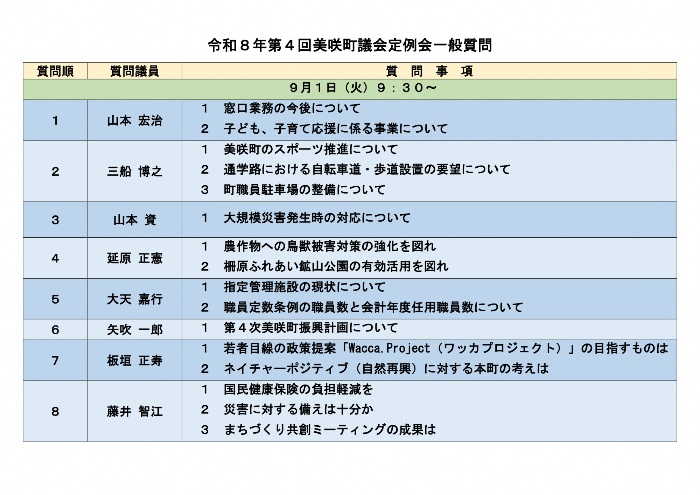 令和８年第４回美咲町議会定例会一般質問

| 質問順 | 質問議員 | 質　問　事　項 |
|---|---|---|
| ９月１日（火）９：３０～ | | |
| 1 | 山本 宏治 | 1　窓口業務の今後について<br>2　子ども、子育て応援に係る事業について |
| 2 | 三船 博之 | 1　美咲町のスポーツ推進について<br>2　通学路における自転車道・歩道設置の要望について<br>3　町職員駐車場の整備について |
| 3 | 山本 資 | 1　大規模災害発生時の対応について |
| 4 | 延原 正憲 | 1　農作物への鳥獣被害対策の強化を図れ<br>2　柵原ふれあい鉱山公園の有効活用を図れ |
| 5 | 大天 嘉行 | 1　指定管理施設の現状について<br>2　職員定数条例の職員数と会計年度任用職員数について |
| 6 | 矢吹 一郎 | 1　第４次美咲町振興計画について |
| 7 | 板垣 正寿 | 1　若者目線の政策提案「Wacca.Project（ワッカプロジェクト）」の目指すものは<br>2　ネイチャーポジティブ（自然再興）に対する本町の考えは |
| 8 | 藤井 智江 | 1　国民健康保険の負担軽減を<br>2　災害に対する備えは十分か<br>3　まちづくり共創ミーティングの成果は |